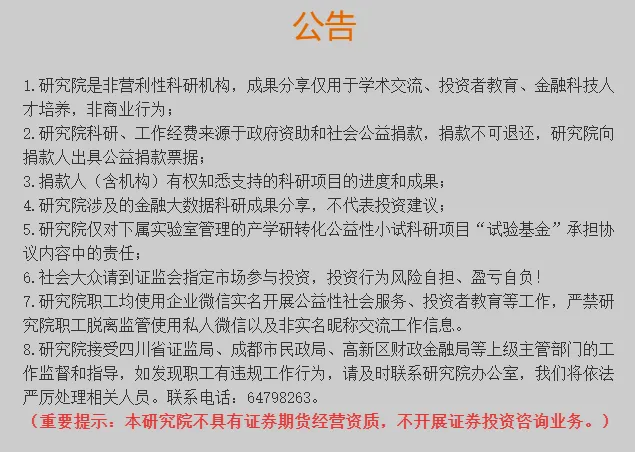 公告

1.研究院是非营利性科研机构，成果分享仅用于学术交流、投资者教育、金融科技人才培养，非商业行为；
2.研究院科研、工作经费来源于政府资助和社会公益捐款，捐款不可退还，研究院向捐款人出具公益捐款票据；
3.捐款人（含机构）有权知悉支持的科研项目的进度和成果；
4.研究院涉及的金融大数据科研成果分享，不代表投资建议；
5.研究院仅对下属实验室管理的产学研转化公益性小试科研项目“试验基金”承担协议内容中的责任；
6.社会大众请到证监会指定市场参与投资，投资行为风险自担、盈亏自负！
7.研究院职工均使用企业微信实名开展公益性社会服务、投资者教育等工作，严禁研究院职工脱离监管使用私人微信以及非实名昵称交流工作信息。
8.研究院接受四川省证监局、成都市民政局、高新区财政金融局等上级主管部门的工作监督和指导，如发现职工有违规工作行为，请及时联系研究院办公室，我们将依法严厉处理相关人员。联系电话：64798263。
（重要提示：本研究院不具有证券期货经营资质，不开展证券投资咨询业务。）